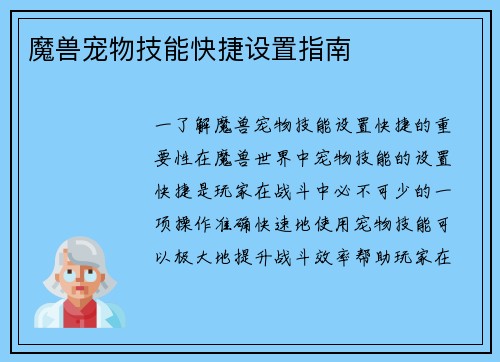 魔兽宠物技能快捷设置指南

一了解魔兽宠物技能设置快捷的重要性在魔兽世界中宠物技能的设置快捷是玩家在战斗中必不可少的一项操作准确快速地使用宠物技能可以极大地提升战斗效率帮助玩家在